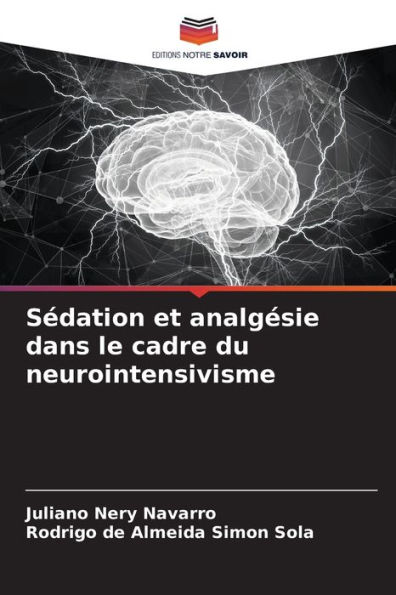 EDITIONS NOTRE SAVOIR

Sédation et analgésie dans le cadre du neurointensivisme

Juliano Nery Navarro
Rodrigo de Almeida Simon Sola